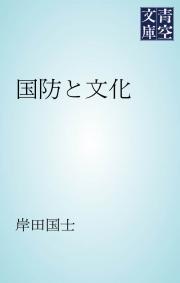 青空文庫

国防と文化

岸田国士